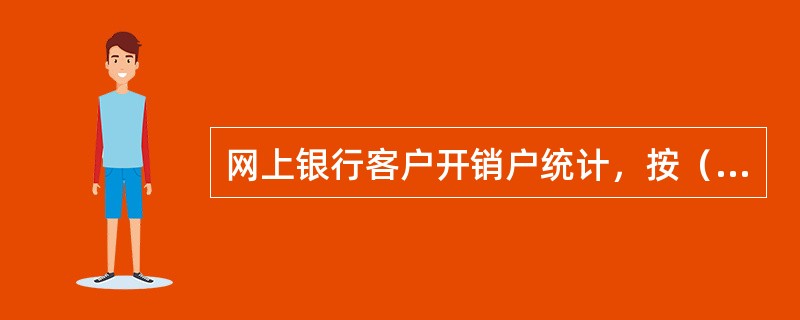 网上银行客户开销户统计，按（...